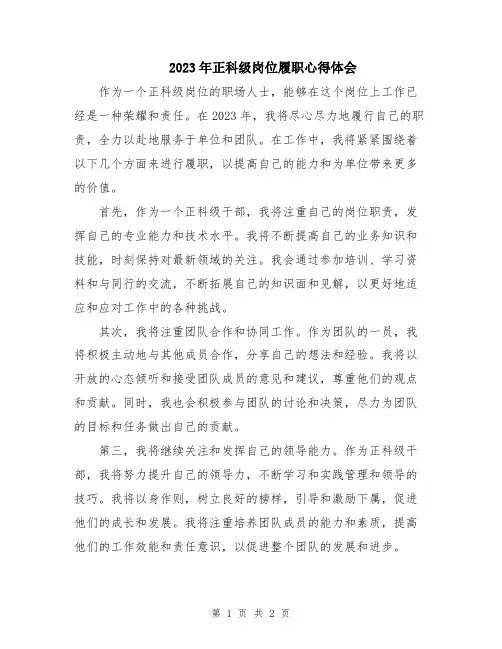 2023年正科级岗位履职心得体会

作为一个正科级岗位的职场人士，能够在这个岗位上工作已经是一种荣耀和责任。在2023年，我将尽心尽力地履行自己的职责，全力以赴地服务于单位和团队。在工作中，我将紧紧围绕着以下几个方面来进行履职，以提高自己的能力和为单位带来更多的价值。

首先，作为一个正科级干部，我将注重自己的岗位职责，发挥自己的专业能力和技术水平。我将不断提高自己的业务知识和技能，时刻保持对最新领域的关注。我会通过参加培训、学习资料和与同行的交流，不断拓展自己的知识面和见解，以更好地适应和应对工作中的各种挑战。

其次，我将注重团队合作和协同工作。作为团队的一员，我将积极主动地与其他成员合作，分享自己的想法和经验。我将以开放的心态倾听和接受团队成员的意见和建议，尊重他们的观点和贡献。同时，我也会积极参与团队的讨论和决策，尽力为团队的目标和任务做出自己的贡献。

第三，我将继续关注和发挥自己的领导能力。作为正科级干部，我将努力提升自己的领导力，不断学习和实践管理和领导的技巧。我将以身作则，树立良好的榜样，引导和激励下属，促进他们的成长和发展。我将注重培养团队成员的能力和素质，提高他们的工作效能和责任意识，以促进整个团队的发展和进步。

第 1 页 共 2 页